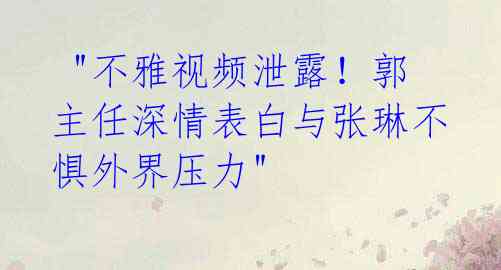 "不雅视频泄露！郭主任深情表白与张琳不惧外界压力"